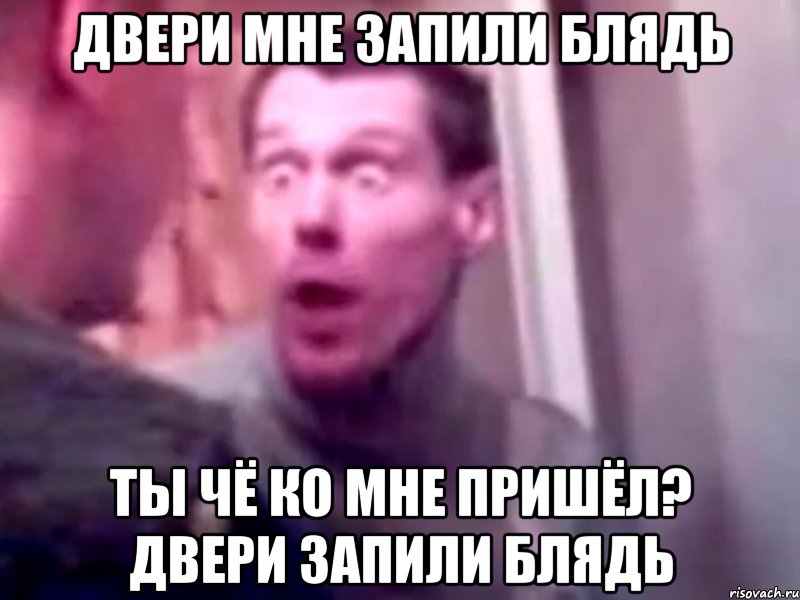 ДВЕРИ МНЕ ЗАПИЛИ БЛЯДЬ

ТЫ ЧЁ КО МНЕ ПРИШЁЛ? ДВЕРИ ЗАПИЛИ БЛЯДЬ

risovach.ru